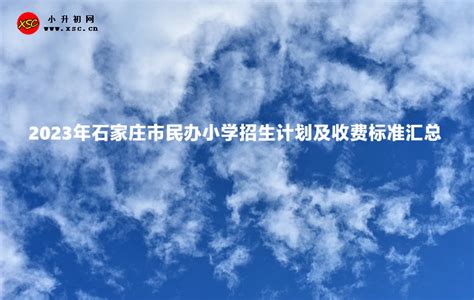 XSC
小升初网
www.xsc.cn

2023年石家庄市民办小学招生计划及收费标准汇总